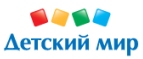 Детский мир